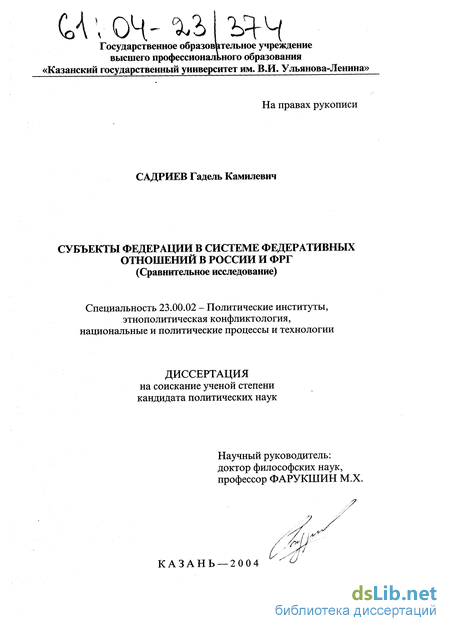 61:04-23/374

Государственное образовательное учреждение
высшего профессионального образования
«Казанский государственный университет им. В.И. Ульянова-Ленина»

На правах рукописи

САДРИЕВ Гадель Камилевич

СУБЪЕКТЫ ФЕДЕРАЦИИ В СИСТЕМЕ ФЕДЕРАТИВНЫХ ОТНОШЕНИЙ В РОССИИ И ФРГ
(Сравнительное исследование)

Специальность 23.00.02 – Политические институты, этнополитическая конфликтология, национальные и политические процессы и технологии

ДИССЕРТАЦИЯ
на соискание ученой степени
кандидата политических наук

Научный руководитель:
доктор философских наук,
профессор ФАРУКШИН М.Х.

КАЗАНЬ—2004

dsLib.net
библиотека диссертаций